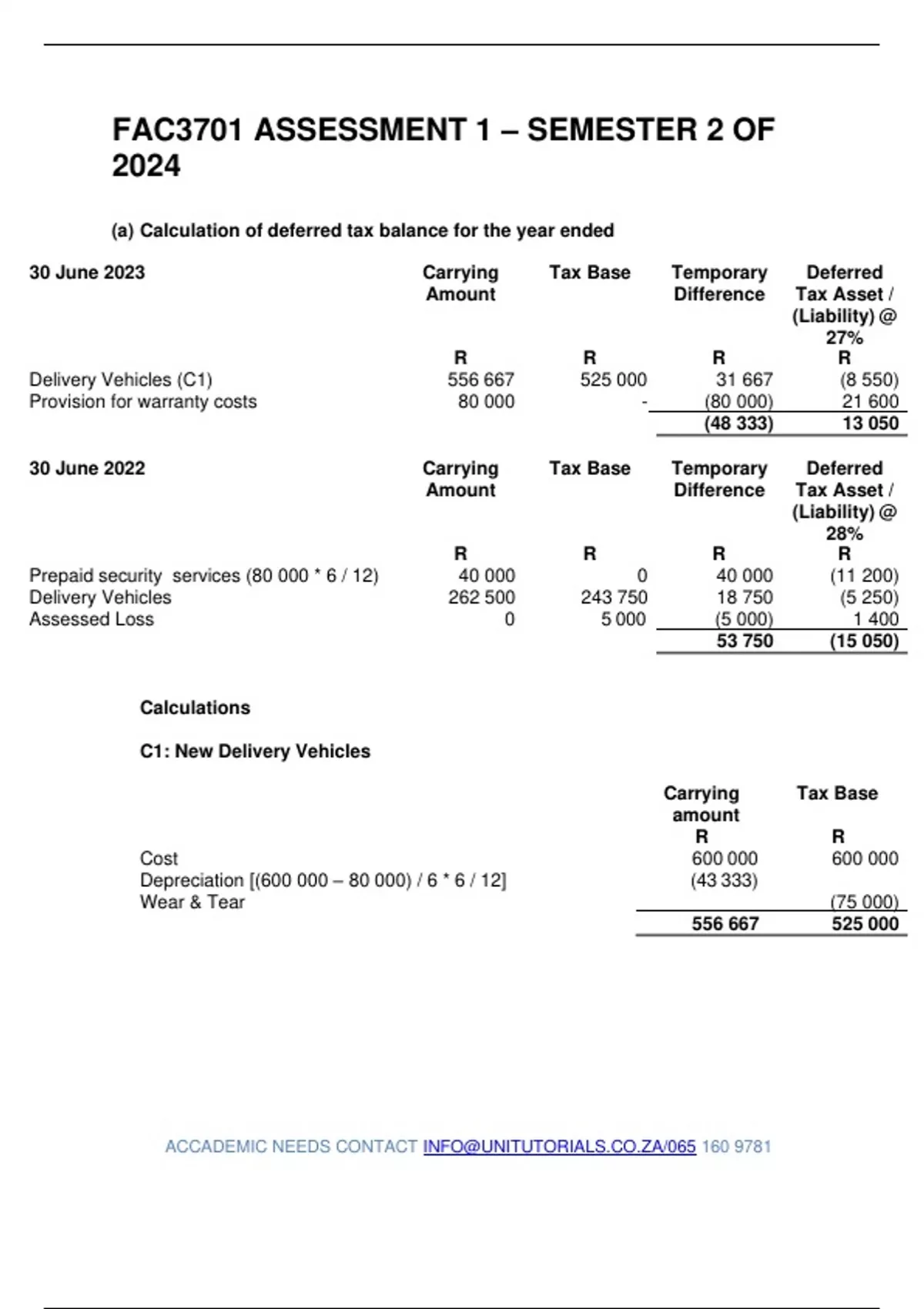 FAC3701 ASSESSMENT 1 – SEMESTER 2 OF 2024

(a) Calculation of deferred tax balance for the year ended

| 30 June 2023 | Carrying Amount | Tax Base | Temporary Difference | Deferred Tax Asset / (Liability) @ 27% |
|---|---|---|---|---|
| | R | R | R | R |
| Delivery Vehicles (C1) | 556 667 | 525 000 | 31 667 | (8 550) |
| Provision for warranty costs | 80 000 | - | (80 000) | 21 600 |
| | | | (48 333) | 13 050 |

| 30 June 2022 | Carrying Amount | Tax Base | Temporary Difference | Deferred Tax Asset / (Liability) @ 28% |
|---|---|---|---|---|
| | R | R | R | R |
| Prepaid security services (80 000 * 6 / 12) | 40 000 | 0 | 40 000 | (11 200) |
| Delivery Vehicles | 262 500 | 243 750 | 18 750 | (5 250) |
| Assessed Loss | 0 | 5 000 | (5 000) | 1 400 |
| | | | 53 750 | (15 050) |

Calculations

C1: New Delivery Vehicles

| | Carrying amount | Tax Base |
|---|---|---|
| | R | R |
| Cost | 600 000 | 600 000 |
| Depreciation [(600 000 – 80 000) / 6 * 6 / 12] | (43 333) | |
| Wear & Tear | | (75 000) |
| | 556 667 | 525 000 |

ACCADEMIC NEEDS CONTACT INFO@UNITUTORIALS.CO.ZA/065 160 9781